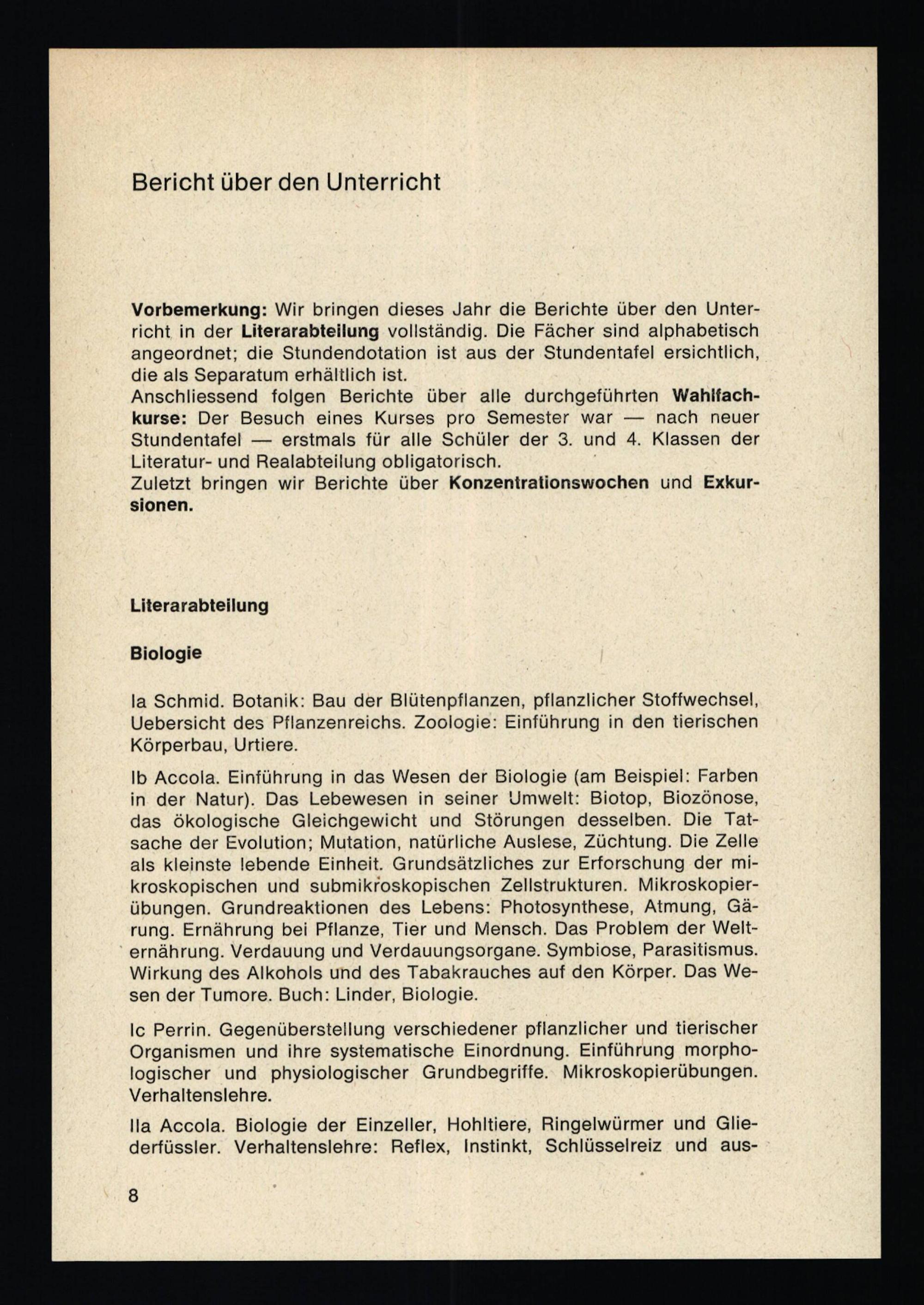 Bericht über den Unterricht

Vorbemerkung: Wir bringen dieses Jahr die Berichte über den Unterricht in der Literarabteilung vollständig. Die Fächer sind alphabetisch angeordnet; die Stundendotation ist aus der Stundentafel ersichtlich, die als Separatum erhältlich ist.
Anschliessend folgen Berichte über alle durchgeführten Wahlfachkurse: Der Besuch eines Kurses pro Semester war — nach neuer Stundentafel — erstmals für alle Schüler der 3. und 4. Klassen der Literatur- und Realabteilung obligatorisch.
Zuletzt bringen wir Berichte über Konzentrationswochen und Exkursionen.

Literarabteilung

Biologie

Ia Schmid. Botanik: Bau der Blütenpflanzen, pflanzlicher Stoffwechsel, Uebersicht des Pflanzenreichs. Zoologie: Einführung in den tierischen Körperbau, Urtiere.

Ib Accola. Einführung in das Wesen der Biologie (am Beispiel: Farben in der Natur). Das Lebewesen in seiner Umwelt: Biotop, Biozönose, das ökologische Gleichgewicht und Störungen desselben. Die Tatsache der Evolution; Mutation, natürliche Auslese, Züchtung. Die Zelle als kleinste lebende Einheit. Grundsätzliches zur Erforschung der mikroskopischen und submikroskopischen Zellstrukturen. Mikroskopierübungen. Grundreaktionen des Lebens: Photosynthese, Atmung, Gärung. Ernährung bei Pflanze, Tier und Mensch. Das Problem der Welternährung. Verdauung und Verdauungsorgane. Symbiose, Parasitismus. Wirkung des Alkohols und des Tabakrauches auf den Körper. Das Wesen der Tumore. Buch: Linder, Biologie.

Ic Perrin. Gegenüberstellung verschiedener pflanzlicher und tierischer Organismen und ihre systematische Einordnung. Einführung morphologischer und physiologischer Grundbegriffe. Mikroskopierübungen. Verhaltenslehre.

IIa Accola. Biologie der Einzeller, Hohltiere, Ringelwürmer und Gliederfüssler. Verhaltenslehre: Reflex, Instinkt, Schlüsselreiz und aus-

8